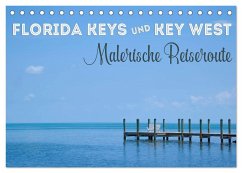 FLORIDA KEYS UND KEY WEST
Malerische Reiseroute